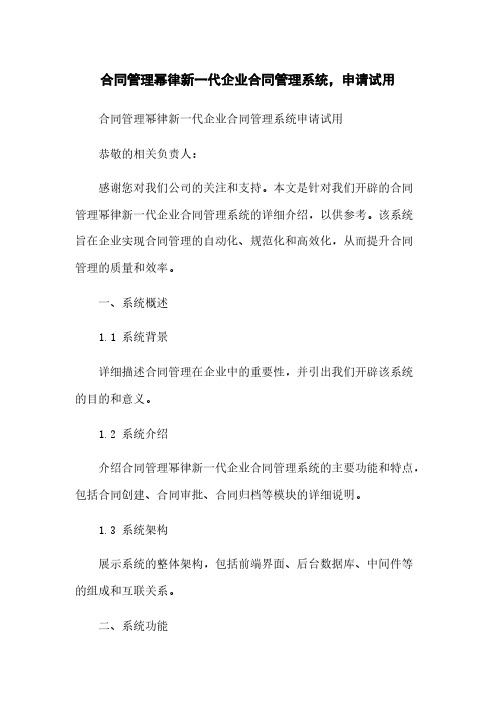 合同管理幂律新一代企业合同管理系统，申请试用

合同管理幂律新一代企业合同管理系统申请试用

恭敬的相关负责人：

感谢您对我们公司的关注和支持。本文是针对我们开辟的合同管理幂律新一代企业合同管理系统的详细介绍，以供参考。该系统旨在企业实现合同管理的自动化、规范化和高效化，从而提升合同管理的质量和效率。

一、系统概述

1.1 系统背景

详细描述合同管理在企业中的重要性，并引出我们开辟该系统的目的和意义。

1.2 系统介绍

介绍合同管理幂律新一代企业合同管理系统的主要功能和特点，包括合同创建、合同审批、合同归档等模块的详细说明。

1.3 系统架构

展示系统的整体架构，包括前端界面、后台数据库、中间件等的组成和互联关系。

二、系统功能